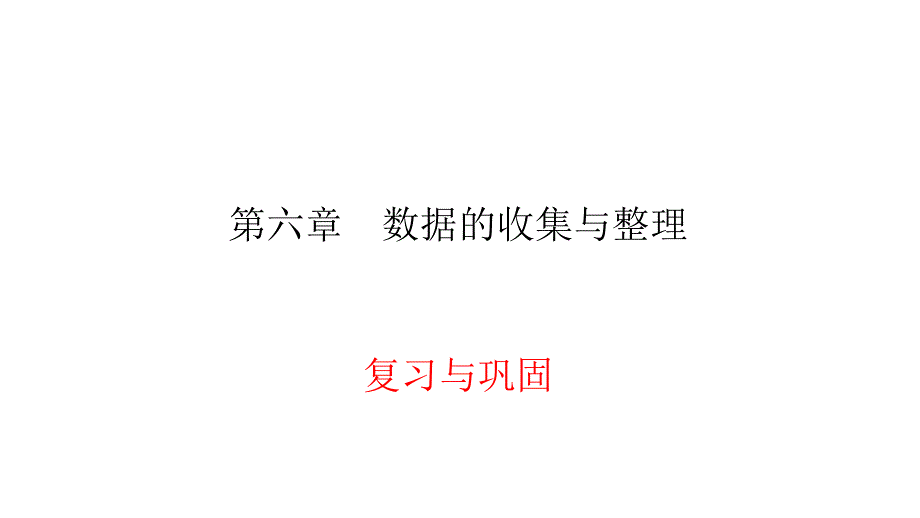 第六章　数据的收集与整理

复习与巩固